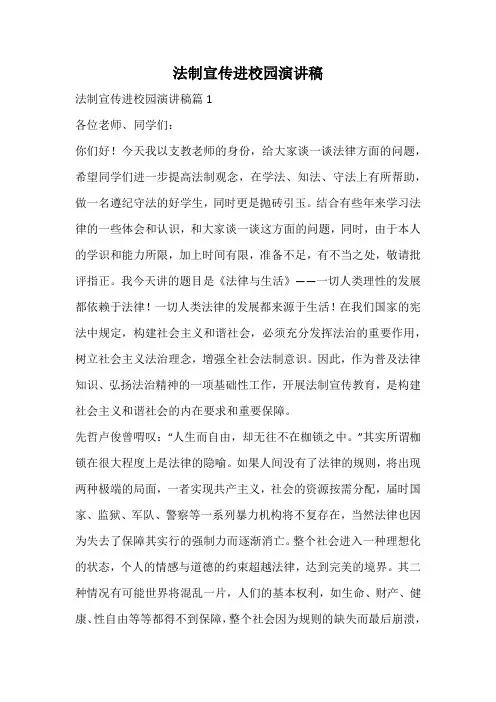 法制宣传进校园演讲稿

法制宣传进校园演讲稿篇 1

各位老师、同学们:

你们好！今天我以支教老师的身份，给大家谈一谈法律方面的问题，希望同学们进一步提高法制观念，在学法、知法、守法上有所帮助，做一名遵纪守法的好学生，同时更是抛砖引玉。结合有些年来学习法律的一些体会和认识，和大家谈一谈这方面的问题，同时，由于本人的学识和能力所限，加上时间有限，准备不足，有不当之处，敬请批评指正。我今天讲的题目是《法律与生活》——一切人类理性的发展都依赖于法律！一切人类法律的发展都来源于生活！在我们国家的宪法中规定，构建社会主义和谐社会，必须充分发挥法治的重要作用，树立社会主义法治理念，增强全社会法制意识。因此，作为普及法律知识、弘扬法治精神的一项基础性工作，开展法制宣传教育，是构建社会主义和谐社会的内在要求和重要保障。

先哲卢俊曾喟叹:“人生而自由，却无往不在枷锁之中。”其实所谓枷锁在很大程度上是法律的隐喻。如果人间没有了法律的规则，将出现两种极端的局面，一者实现共产主义，社会的资源按需分配，届时国家、监狱、军队、警察等一系列暴力机构将不复存在，当然法律也因为失去了保障其实行的强制力而逐渐消亡。整个社会进入一种理想化的状态，个人的情感与道德的约束超越法律，达到完美的境界。其二种情况有可能世界将混乱一片，人们的基本权利，如生命、财产、健康、性自由等等都得不到保障，整个社会因为规则的缺失而最后崩溃，